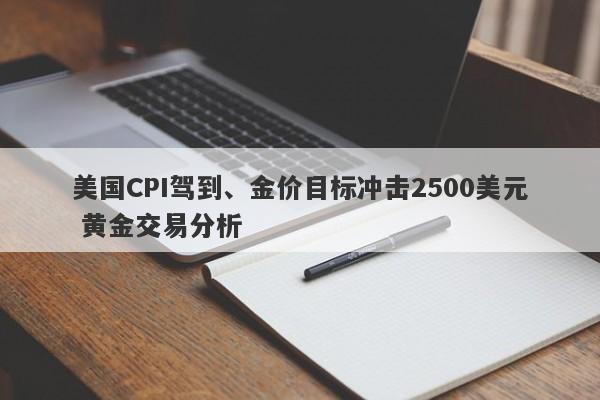 美国CPI驾到、金价目标冲击2500美元 黄金交易分析